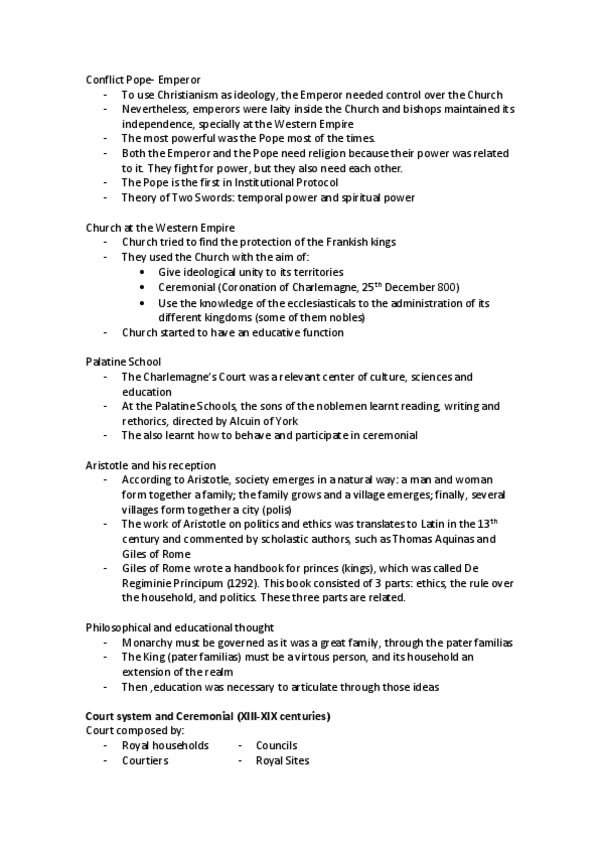 Conflict Pope- Emperor
- To use Christianism as ideology, the Emperor needed control over the Church
- Nevertheless, emperors were laity inside the Church and bishops maintained its independence, specially at the Western Empire
- The most powerful was the Pope most of the times.
- Both the Emperor and the Pope need religion because their power was related to it. They fight for power, but they also need each other.
- The Pope is the first in Institutional Protocol
- Theory of Two Swords: temporal power and spiritual power

Church at the Western Empire
- Church tried to find the protection of the Frankish kings
- They used the Church with the aim of:
  • Give ideological unity to its territories
  • Ceremonial (Coronation of Charlemagne, 25$^{th}$ December 800)
  • Use the knowledge of the ecclesiasticals to the administration of its different kingdoms (some of them nobles)
- Church started to have an educative function

Palatine School
- The Charlemagne's Court was a relevant center of culture, sciences and education
- At the Palatine Schools, the sons of the noblemen learnt reading, writing and rethorics, directed by Alcuin of York
- The also learnt how to behave and participate in ceremonial

Aristotle and his reception
- According to Aristotle, society emerges in a natural way: a man and woman form together a family; the family grows and a village emerges; finally, several villages form together a city (polis)
- The work of Aristotle on politics and ethics was translates to Latin in the 13$^{th}$ century and commented by scholastic authors, such as Thomas Aquinas and Giles of Rome
- Giles of Rome wrote a handbook for princes (kings), which was called De Regiminie Principum (1292). This book consisted of 3 parts: ethics, the rule over the household, and politics. These three parts are related.

Philosophical and educational thought
- Monarchy must be governed as it was a great family, through the pater familias
- The King (pater familias) must be a virtous person, and its household an extension of the realm
- Then ,education was necessary to articulate through those ideas

Court system and Ceremonial (XIII-XIX centuries)
Court composed by:
- Royal households
- Courtiers
- Councils
- Royal Sites